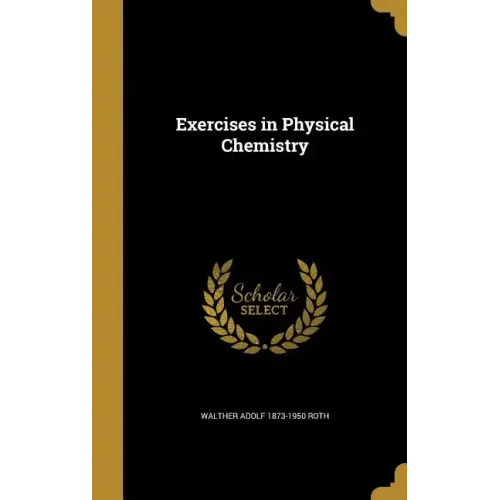 Exercises in Physical Chemistry

Scholar
SELECT

WALTHER ADOLF 1873-1950 ROTH